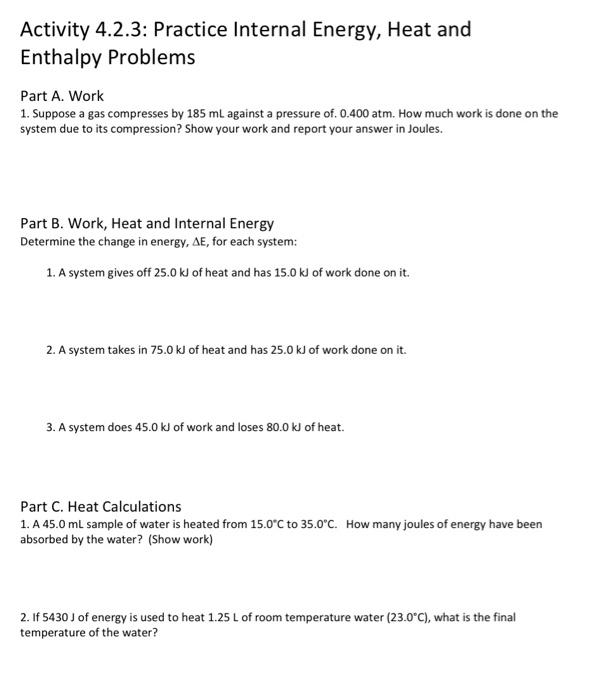 Activity 4.2.3: Practice Internal Energy, Heat and Enthalpy Problems

Part A. Work
1. Suppose a gas compresses by 185 mL against a pressure of. 0.400 atm. How much work is done on the system due to its compression? Show your work and report your answer in Joules.

Part B. Work, Heat and Internal Energy
Determine the change in energy, $\Delta E$, for each system:

1. A system gives off 25.0 kJ of heat and has 15.0 kJ of work done on it.

2. A system takes in 75.0 kJ of heat and has 25.0 kJ of work done on it.

3. A system does 45.0 kJ of work and loses 80.0 kJ of heat.

Part C. Heat Calculations
1. A 45.0 mL sample of water is heated from 15.0°C to 35.0°C. How many joules of energy have been absorbed by the water? (Show work)

2. If 5430 J of energy is used to heat 1.25 L of room temperature water (23.0°C), what is the final temperature of the water?